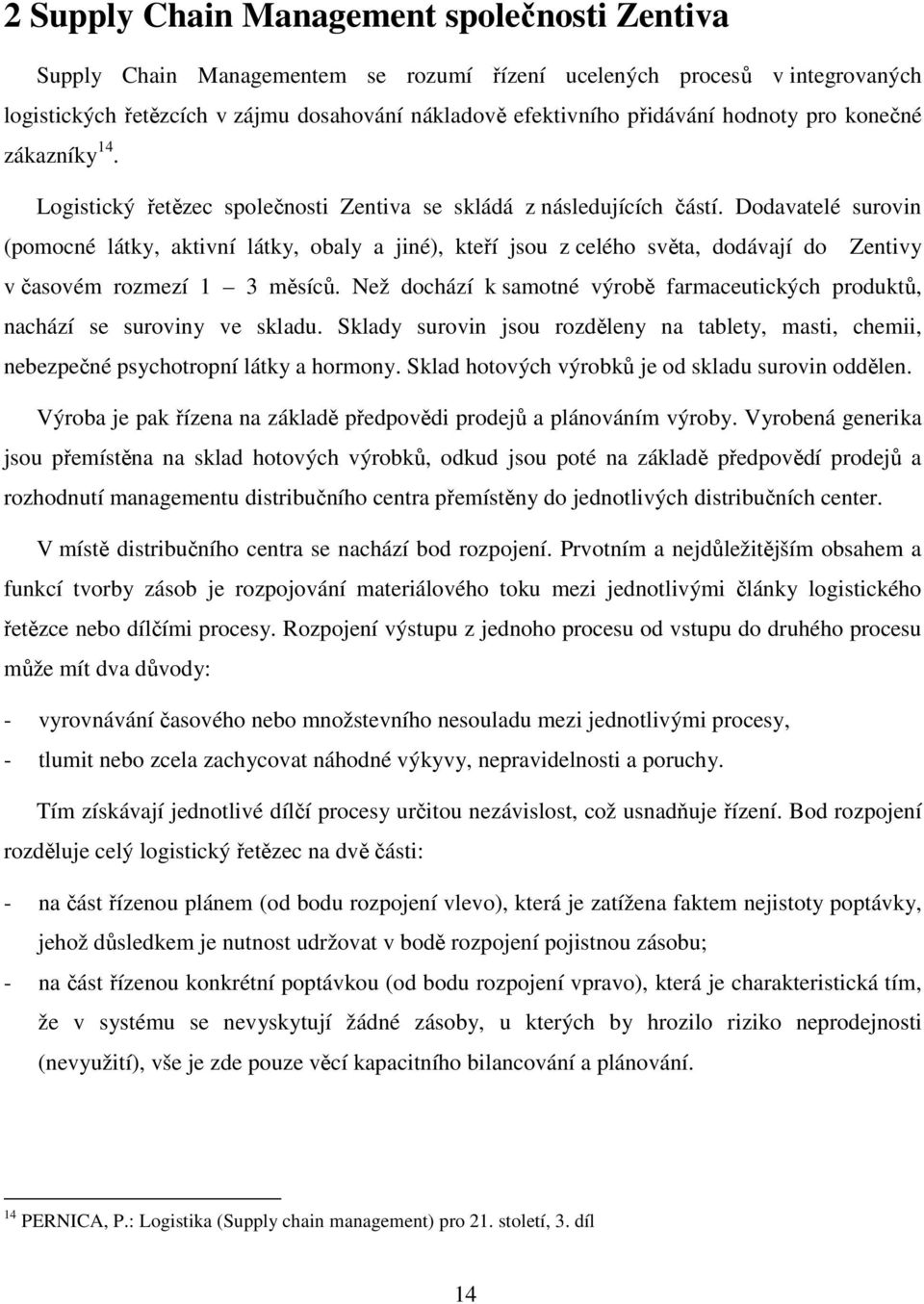 2 Supply Chain Management společnosti Zentiva

Supply Chain Managementem se rozumí řízení ucelených procesů v integrovaných logistických řetězcích v zájmu dosahování nákladově efektivního přidávání hodnoty pro konečné zákazníky$^{14}$.

Logistický řetězec společnosti Zentiva se skládá z následujících částí. Dodavatelé surovin (pomocné látky, aktivní látky, obaly a jiné), kteří jsou z celého světa, dodávají do Zentivy v časovém rozmezí 1 – 3 měsíců. Než dochází k samotné výrobě farmaceutických produktů, nachází se suroviny ve skladu. Sklady surovin jsou rozděleny na tablety, masti, chemii, nebezpečné psychotropní látky a hormony. Sklad hotových výrobků je od skladu surovin oddělen.

Výroba je pak řízena na základě předpovědi prodejů a plánováním výroby. Vyrobená generika jsou přemístěna na sklad hotových výrobků, odkud jsou poté na základě předpovědí prodejů a rozhodnutí managementu distribučního centra přemístěny do jednotlivých distribučních center.

V místě distribučního centra se nachází bod rozpojení. Prvotním a nejdůležitějším obsahem a funkcí tvorby zásob je rozpojování materiálového toku mezi jednotlivými články logistického řetězce nebo dílčími procesy. Rozpojení výstupu z jednoho procesu od vstupu do druhého procesu může mít dva důvody:

- vyrovnávání časového nebo množstevního nesouladu mezi jednotlivými procesy,
- tlumit nebo zcela zachycovat náhodné výkyvy, nepravidelnosti a poruchy.

Tím získávají jednotlivé dílčí procesy určitou nezávislost, což usnadňuje řízení. Bod rozpojení rozděluje celý logistický řetězec na dvě části:

- na část řízenou plánem (od bodu rozpojení vlevo), která je zatížena faktem nejistoty poptávky, jehož důsledkem je nutnost udržovat v bodě rozpojení pojistnou zásobu;
- na část řízenou konkrétní poptávkou (od bodu rozpojení vpravo), která je charakteristická tím, že v systému se nevyskytují žádné zásoby, u kterých by hrozilo riziko neprodejnosti (nevyužití), vše je zde pouze věcí kapacitního bilancování a plánování.

$^{14}$ PERNICA, P.: Logistika (Supply chain management) pro 21. století, 3. díl

14